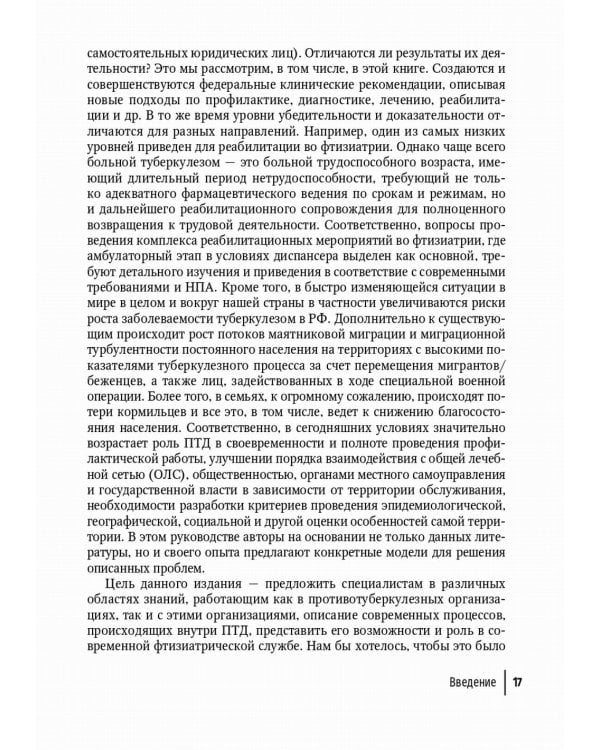 самостоятельных юридических лиц). Отличаются ли результаты их деятельности? Это мы рассмотрим, в том числе, в этой книге. Создаются и совершенствуются федеральные клинические рекомендации, описывая новые подходы по профилактике, диагностике, лечению, реабилитации и др. В то же время уровни убедительности и доказательности отличаются для разных направлений. Например, один из самых низких уровней приведен для реабилитации во фтизиатрии. Однако чаще всего больной туберкулезом — это больной трудоспособного возраста, имеющий длительный период нетрудоспособности, требующий не только адекватного фармацевтического ведения по срокам и режимам, но и дальнейшего реабилитационного сопровождения для полноценного возвращения к трудовой деятельности. Соответственно, вопросы проведения комплекса реабилитационных мероприятий во фтизиатрии, где амбулаторный этап в условиях диспансера выделен как основной, требуют детального изучения и приведения в соответствие с современными требованиями и НПА. Кроме того, в быстро изменяющейся ситуации в мире в целом и вокруг нашей страны в частности увеличиваются риски роста заболеваемости туберкулезом в РФ. Дополнительно к существующим происходит рост потоков маятниковой миграции и миграционной турбулентности постоянного населения на территориях с высокими показателями туберкулезного процесса за счет перемещения мигрантов/беженцев, а также лиц, задействованных в ходе специальной военной операции. Более того, в семьях, к огромному сожалению, происходят потери кормильцев и все это, в том числе, ведет к снижению благосостояния населения. Соответственно, в сегодняшних условиях значительно возрастает роль ПТД в своевременности и полноте проведения профилактической работы, улучшении порядка взаимодействия с общей лечебной сетью (ОЛС), общественностью, органами местного самоуправления и государственной власти в зависимости от территории обслуживания, необходимости разработки критериев проведения эпидемиологической, географической, социальной и другой оценки особенностей самой территории. В этом руководстве авторы на основании не только данных литературы, но и своего опыта предлагают конкретные модели для решения описанных проблем.

Цель данного издания — предложить специалистам в различных областях знаний, работающим как в противотуберкулезных организациях, так и с этими организациями, описание современных процессов, происходящих внутри ПТД, представить его возможности и роль в современной фтизиатрической службе. Нам бы хотелось, чтобы это было

Введение | 17